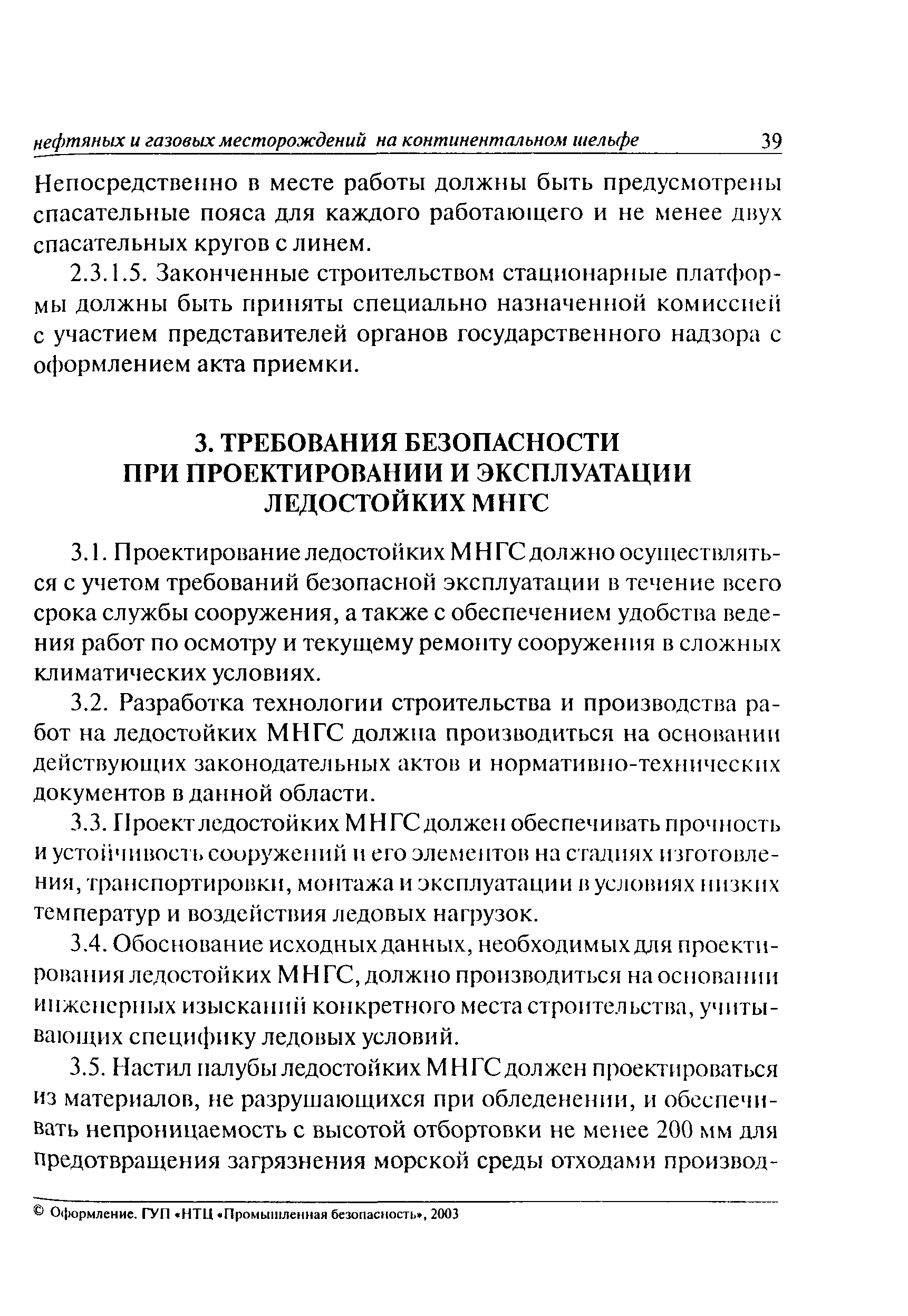 нефтяных и газовых месторождений на континентальном шельфе 39

Непосредственно в месте работы должны быть предусмотрены спасательные пояса для каждого работающего и не менее двух спасательных кругов с линем.

2.3.1.5. Законченные строительством стационарные платформы должны быть приняты специально назначенной комиссией с участием представителей органов государственного надзора с оформлением акта приемки.

3. ТРЕБОВАНИЯ БЕЗОПАСНОСТИ ПРИ ПРОЕКТИРОВАНИИ И ЭКСПЛУАТАЦИИ ЛЕДОСТОЙКИХ МНГС

3.1. Проектирование ледостойких МНГС должно осуществляться с учетом требований безопасной эксплуатации в течение всего срока службы сооружения, а также с обеспечением удобства ведения работ по осмотру и текущему ремонту сооружения в сложных климатических условиях.

3.2. Разработка технологии строительства и производства работ на ледостойких МНГС должна производиться на основании действующих законодательных актов и нормативно-технических документов в данной области.

3.3. Проект ледостойких МНГС должен обеспечивать прочность и устойчивость сооружений и его элементов на стадиях изготовления, транспортировки, монтажа и эксплуатации в условиях низких температур и воздействия ледовых нагрузок.

3.4. Обоснование исходных данных, необходимых для проектирования ледостойких МНГС, должно производиться на основании инженерных изысканий конкретного места строительства, учитывающих специфику ледовых условий.

3.5. Настил палубы ледостойких МНГС должен проектироваться из материалов, не разрушающихся при обледенении, и обеспечивать непроницаемость с высотой отбортовки не менее 200 мм для предотвращения загрязнения морской среды отходами производ-

© Оформление. ГУП «НТЦ «Промышленная безопасность», 2003